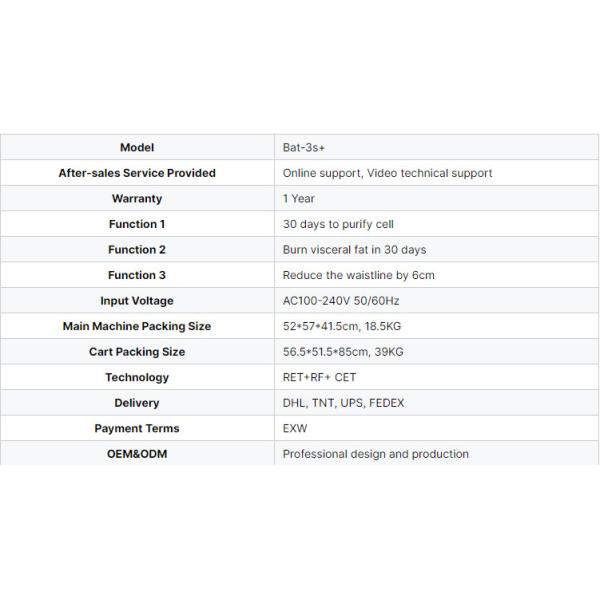 | Model | Bat-3s+ |
|---|---|
| After-sales Service Provided | Online support, Video technical support |
| Warranty | 1 Year |
| Function 1 | 30 days to purify cell |
| Function 2 | Burn visceral fat in 30 days |
| Function 3 | Reduce the waistline by 6cm |
| Input Voltage | AC100-240V 50/60Hz |
| Main Machine Packing Size | 52*57*41.5cm, 18.5KG |
| Cart Packing Size | 56.5*51.5*85cm, 39KG |
| Technology | RET+RF+ CET |
| Delivery | DHL, TNT, UPS, FEDEX |
| Payment Terms | EXW |
| OEM&ODM | Professional design and production |